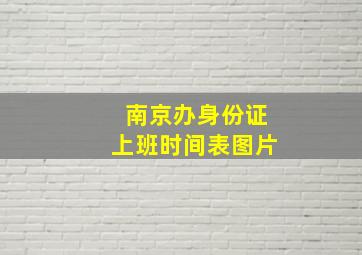 南京办身份证
上班时间表图片